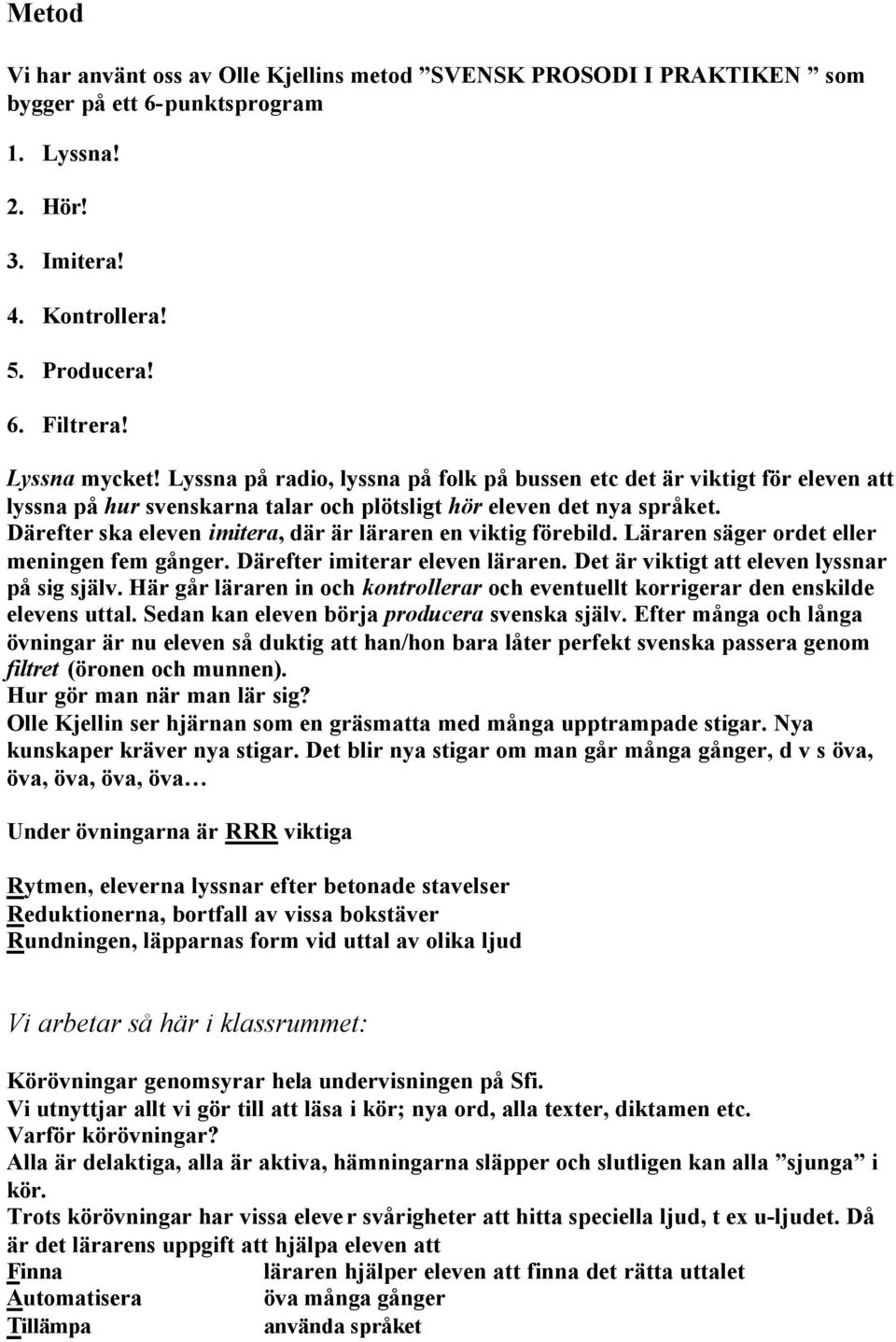 Metod

Vi har använt oss av Olle Kjellins metod ”SVENSK PROSODI I PRAKTIKEN ” som bygger på ett 6-punktsprogram

1. Lyssna!

2. Hör!

3. Imitera!

4. Kontrollera!

5. Producera!

6. Filtrera!

Lyssna mycket! Lyssna på radio, lyssna på folk på bussen etc det är viktigt för eleven att lyssna på hur svenskarna talar och plötsligt hör eleven det nya språket. Därefter ska eleven imitera, där är läraren en viktig förebild. Läraren säger ordet eller meningen fem gånger. Därefter imiterar eleven läraren. Det är viktigt att eleven lyssnar på sig själv. Här går läraren in och kontrollerar och eventuellt korrigerar den enskilde elevens uttal. Sedan kan eleven börja producera svenska själv. Efter många och långa övningar är nu eleven så duktig att han/hon bara låter perfekt svenska passera genom filtret (öronen och munnen).
Hur gör man när man lär sig?
Olle Kjellin ser hjärnan som en gräsmatta med många upptrampade stigar. Nya kunskaper kräver nya stigar. Det blir nya stigar om man går många gånger, d v s öva, öva, öva, öva, öva…

Under övningarna är RRR viktiga

Rytmen, eleverna lyssnar efter betonade stavelser
Reduktionerna, bortfall av vissa bokstäver
Rundningen, läpparnas form vid uttal av olika ljud

Vi arbetar så här i klassrummet:

Körövningar genomsyrar hela undervisningen på Sfi.
Vi utnyttjar allt vi gör till att läsa i kör; nya ord, alla texter, diktamen etc.
Varför körövningar?
Alla är delaktiga, alla är aktiva, hämningarna släpper och slutligen kan alla ”sjunga” i kör.
Trots körövningar har vissa eleve r svårigheter att hitta speciella ljud, t ex u-ljudet. Då är det lärarens uppgift att hjälpa eleven att
Finna läraren hjälper eleven att finna det rätta uttalet
Automatisera öva många gånger
Tillämpa använda språket